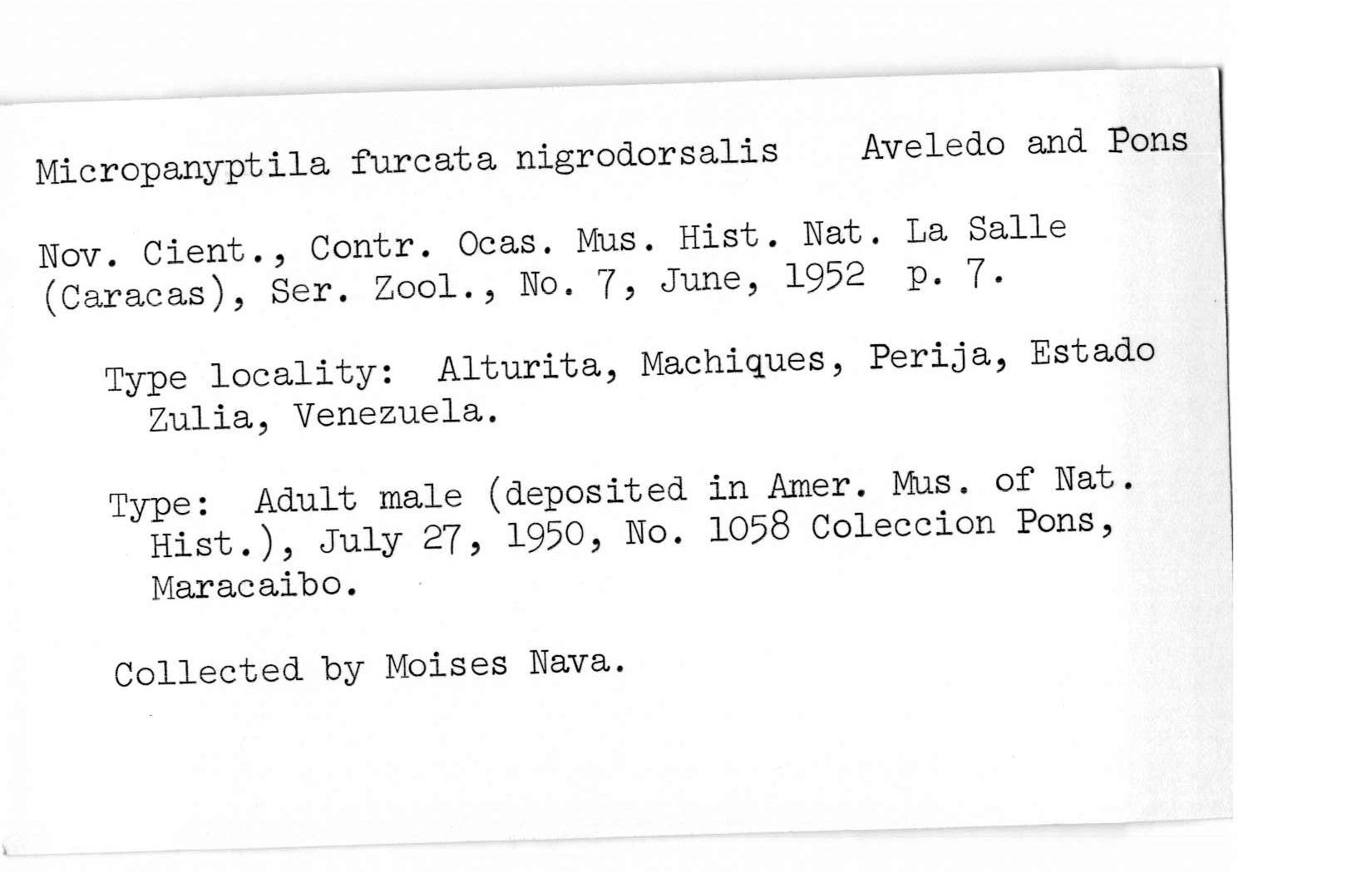 Micropanyptila furcata nigrodorsalis Aveledo and Pons

Nov. Cient., Contr. Ocas. Mus. Hist. Nat. La Salle (Caracas), Ser. Zool., No. 7, June, 1952 p. 7.

Type locality: Alturita, Machiques, Perija, Estado Zulia, Venezuela.

Type: Adult male (deposited in Amer. Mus. of Nat. Hist.), July 27, 1950, No. 1058 Coleccion Pons, Maracaibo.

Collected by Moises Nava.